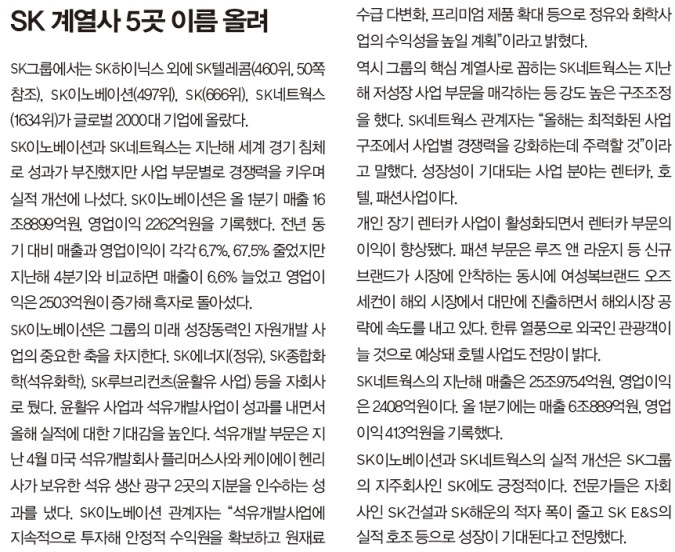 SK 계열사 5곳 이름 올려

SK그룹에서는 SK하이닉스 외에 SK텔레콤(460위, 50쪽 참조), SK이노베이션(497위), SK(666위), SK네트웍스(1634위)가 글로벌 2000대 기업에 올랐다.

SK이노베이션과 SK네트웍스는 지난해 세계 경기 침체로 성과가 부진했지만 사업 부문별로 경쟁력을 키우며 실적 개선에 나섰다. SK이노베이션은 올 1분기 매출 16조8899억원, 영업이익 2262억원을 기록했다. 전년 동기 대비 매출과 영업이익이 각각 6.7%, 67.5% 줄었지만 지난해 4분기와 비교하면 매출이 6.6% 늘었고 영업이익은 2503억원이 증가해 흑자로 돌아섰다.

SK이노베이션은 그룹의 미래 성장동력인 자원개발 사업의 중요한 축을 차지한다. SK에너지(정유), SK종합화학(석유화학), SK루브리컨츠(윤활유 사업) 등을 자회사로 뒀다. 윤활유 사업과 석유개발사업이 성과를 내면서 올해 실적에 대한 기대감을 높인다. 석유개발 부문은 지난 4월 미국 석유개발회사 플리머스사와 케이에이 헨리사가 보유한 석유 생산 광구 2곳의 지분을 인수하는 성과를 냈다. SK이노베이션 관계자는 "석유개발사업에 지속적으로 투자해 안정적 수익원을 확보하고 원재료 수급 다변화, 프리미엄 제품 확대 등으로 정유와 화학사업의 수익성을 높일 계획"이라고 밝혔다.

역시 그룹의 핵심 계열사로 꼽히는 SK네트웍스는 지난해 저성장 사업 부문을 매각하는 등 강도 높은 구조조정을 했다. SK네트웍스 관계자는 "올해는 최적화된 사업구조에서 사업별 경쟁력을 강화하는데 주력할 것"이라고 말했다. 성장성이 기대되는 사업 분야는 렌터카, 호텔, 패션사업이다.

개인 장기 렌터카 사업이 활성화되면서 렌터카 부문의 이익이 향상됐다. 패션 부문은 루즈 앤 라운지 등 신규 브랜드가 시장에 안착하는 동시에 여성복브랜드 오즈세컨이 해외 시장에서 대만에 진출하면서 해외시장 공략에 속도를 내고 있다. 한류 열풍으로 외국인 관광객이 늘 것으로 예상돼 호텔 사업도 전망이 밝다.

SK네트웍스의 지난해 매출은 25조9754억원, 영업이익은 2408억원이다. 올 1분기에는 매출 6조889억원, 영업이익 413억원을 기록했다.

SK이노베이션과 SK네트웍스의 실적 개선은 SK그룹의 지주회사인 SK에도 긍정적이다. 전문가들은 자회사인 SK건설과 SK해운의 적자 폭이 줄고 SK E&S의 실적 호조 등으로 성장이 기대된다고 전망했다.